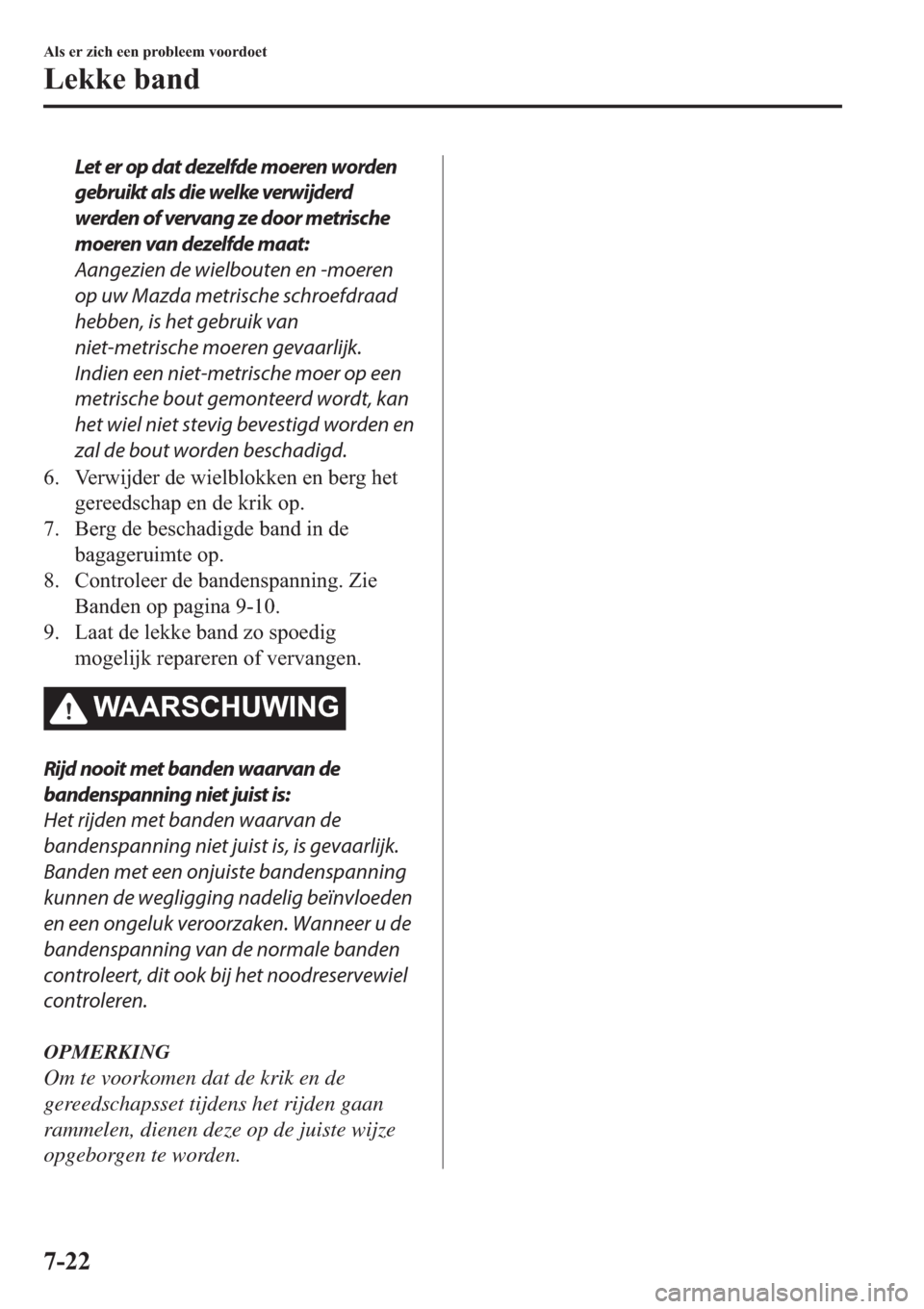 Als er zich een probleem voordoet
Lekke band

Let er op dat dezelfde moeren worden gebruikt als die welke verwijderd werden of vervang ze door metrische moeren van dezelfde maat:
Aangezien de wielbouten en -moeren op uw Mazda metrische schroefdraad hebben, is het gebruik van niet-metrische moeren gevaarlijk. Indien een niet-metrische moer op een metrische bout gemonteerd wordt, kan het wiel niet stevig bevestigd worden en zal de bout worden beschadigd.

6. Verwijder de wielblokken en berg het gereedschap en de krik op.
7. Berg de beschadigde band in de bagageruimte op.
8. Controleer de bandenspanning. Zie Banden op pagina 9-10.
9. Laat de lekke band zo spoedig mogelijk repareren of vervangen.

WAARSCHUWING

Rijd nooit met banden waarvan de bandenspanning niet juist is:
Het rijden met banden waarvan de bandenspanning niet juist is, is gevaarlijk. Banden met een onjuiste bandenspanning kunnen de wegligging nadelig beïnvloeden en een ongeluk veroorzaken. Wanneer u de bandenspanning van de normale banden controleert, dit ook bij het noodreservewiel controleren.

OPMERKING
Om te voorkomen dat de krik en de gereedschapsset tijdens het rijden gaan rammelen, dienen deze op de juiste wijze opgeborgen te worden.

7-22

carmanualsonline.info